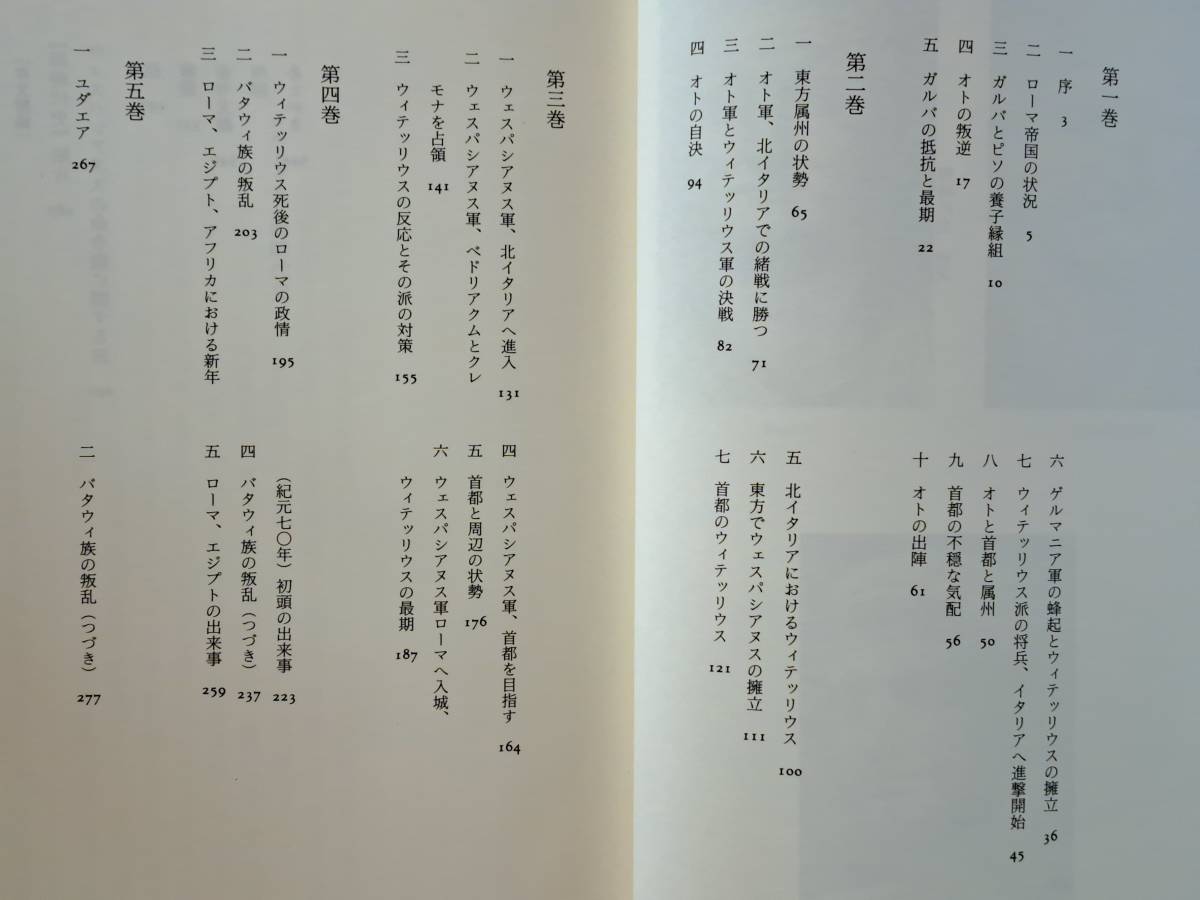 第一巻

一　序　3
二　ローマ帝国の状況　5
三　ガルバとピソの養子縁組　10
四　オトの叛逆　17
五　ガルバの抵抗と最期　22
六　ゲルマニア軍の蜂起とウィテッリウスの擁立　36
七　ウィテッリウス派の将兵、イタリアへ進撃開始　45
八　オトと首都と属州　50
九　首都の不穏な気配　56
十　オトの出陣　61

第二巻

一　東方属州の状勢　65
二　オト軍、北イタリアでの緒戦に勝つ　71
三　オト軍とウィテッリウス軍の決戦　82
四　オトの自決　94
五　北イタリアにおけるウィテッリウス　100
六　東方でウェスパシアヌスの擁立　111
七　首都のウィテッリウス　121

第三巻

一　ウェスパシアヌス軍、北イタリアへ進入　131
二　ウェスパシアヌス軍、ベドリアクムとクレモナを占領　141
三　ウィテッリウスの反応とその派の対策　155
四　ウェスパシアヌス軍、首都を目指す　164
五　首都と周辺の状勢　176
六　ウェスパシアヌス軍ローマへ入城、ウィテッリウスの最期　187

第四巻

一　ウィテッリウス死後のローマの政情　195
二　バタウィ族の叛乱　203
三　ローマ、エジプト、アフリカにおける新年（紀元七〇年）初頭の出来事　223
四　バタウィ族の叛乱（つづき）　237
五　ローマ、エジプトの出来事　259

第五巻

一　ユダエア　267
二　バタウィ族の叛乱（つづき）　277